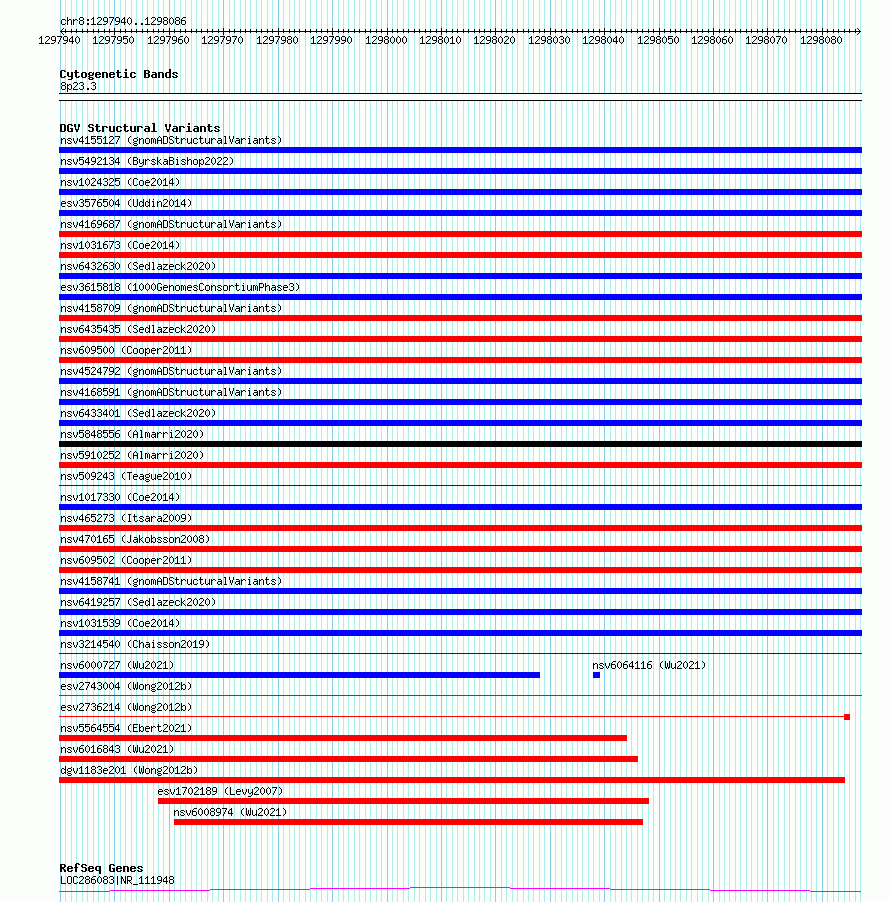 chr8:1297940..1298086

1297940 1297950 1297960 1297970 1297980 1297990 1298000 1298010 1298020 1298030 1298040 1298050 1298060 1298070 1298080

Cytogenetic Bands
8p23.3

DGV Structural Variants
nsv4155127 (gnomADStructuralVariants)
nsv5492134 (ByrskaBishop2022)
nsv1024325 (Coe2014)
esv3576504 (Uddin2014)
nsv4169687 (gnomADStructuralVariants)
nsv1031673 (Coe2014)
nsv6432630 (Sedlazeck2020)
esv3615818 (1000GenomesConsortiumPhase3)
nsv4158709 (gnomADStructuralVariants)
nsv6435435 (Sedlazeck2020)
nsv609500 (Cooper2011)
nsv4524792 (gnomADStructuralVariants)
nsv4168591 (gnomADStructuralVariants)
nsv6433401 (Sedlazeck2020)
nsv5848556 (Almarri2020)
nsv5910252 (Almarri2020)
nsv509243 (Teague2010)
nsv1017330 (Coe2014)
nsv465273 (Itsara2009)
nsv470165 (Jakobsson2008)
nsv609502 (Cooper2011)
nsv4158741 (gnomADStructuralVariants)
nsv6419257 (Sedlazeck2020)
nsv1031539 (Coe2014)
nsv3214540 (Chaisson2019)
nsv6000727 (Wu2021)
nsv6064116 (Wu2021)
esv2743004 (Wong2012b)
esv2736214 (Wong2012b)
nsv5564554 (Ebert2021)
nsv6016843 (Wu2021)
dgv1183e201 (Wong2012b)
esv1702189 (Levy2007)
nsv6008974 (Wu2021)

RefSeq Genes
LOC286083|NR_111948